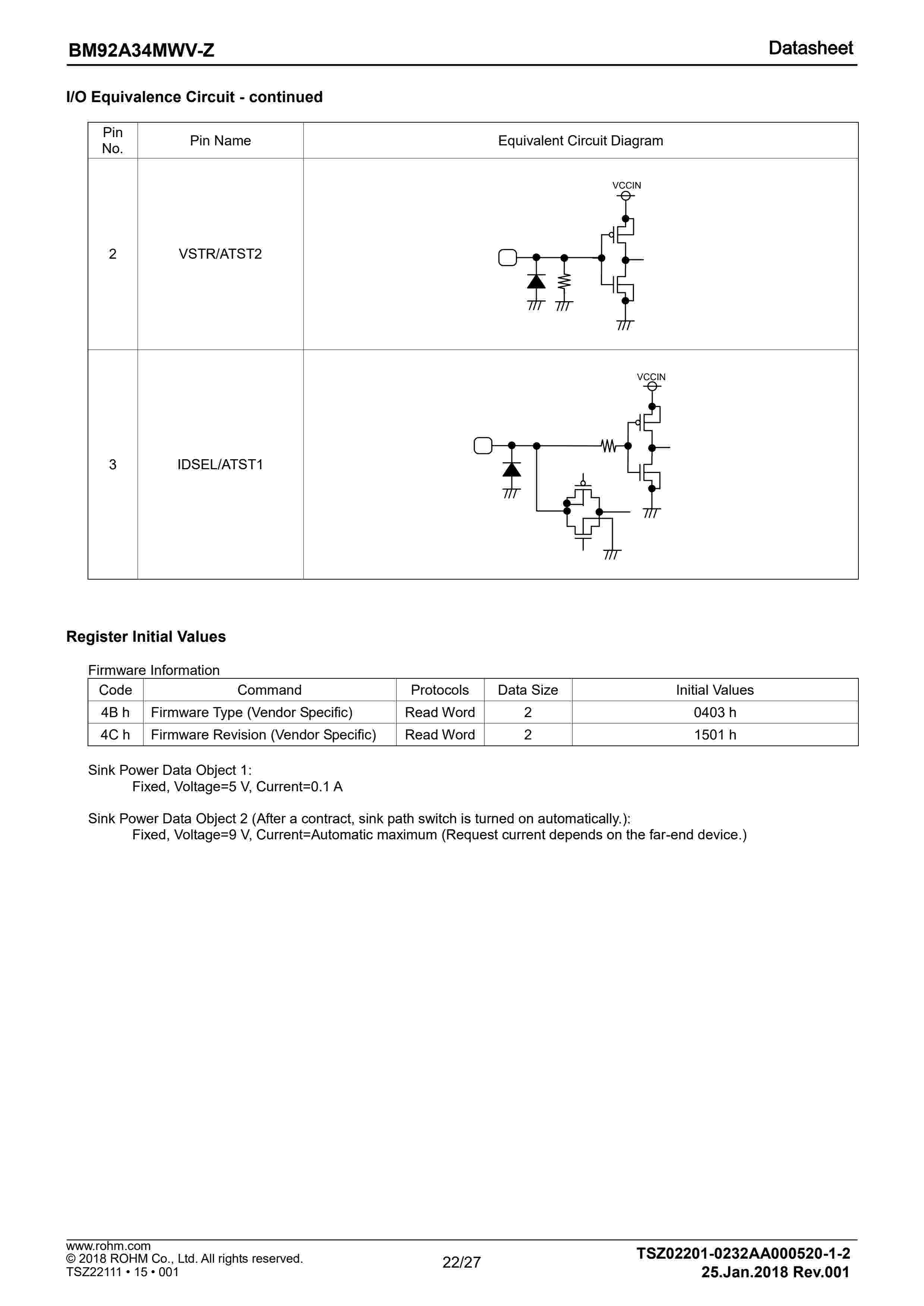 BM92A34MWV-Z

Datasheet

I/O Equivalence Circuit - continued

| Pin No. | Pin Name | Equivalent Circuit Diagram |
|---|---|---|
| 2 | VSTR/ATST2 | VCCIN |
| 3 | IDSEL/ATST1 | VCCIN |

Register Initial Values

Firmware Information

| Code | Command | Protocols | Data Size | Initial Values |
|---|---|---|---|---|
| 4B h | Firmware Type (Vendor Specific) | Read Word | 2 | 0403 h |
| 4C h | Firmware Revision (Vendor Specific) | Read Word | 2 | 1501 h |

Sink Power Data Object 1:
Fixed, Voltage=5 V, Current=0.1 A

Sink Power Data Object 2 (After a contract, sink path switch is turned on automatically.):
Fixed, Voltage=9 V, Current=Automatic maximum (Request current depends on the far-end device.)

www.rohm.com
© 2018 ROHM Co., Ltd. All rights reserved.
TSZ22111 • 15 • 001

22/27

TSZ02201-0232AA000520-1-2
25.Jan.2018 Rev.001